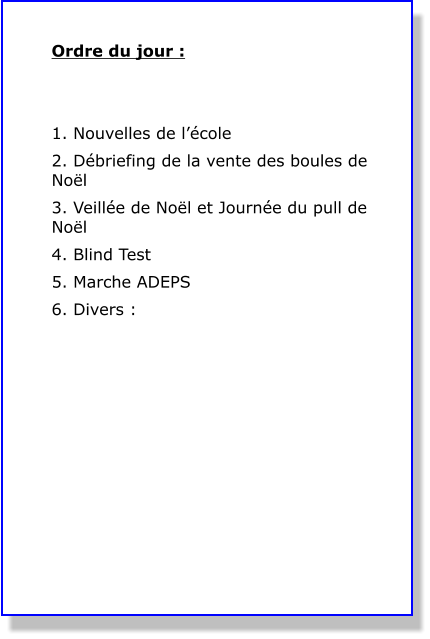 Ordre du jour :

1. Nouvelles de l’école

2. Débriefing de la vente des boules de Noël

3. Veillée de Noël et Journée du pull de Noël

4. Blind Test

5. Marche ADEPS

6. Divers :